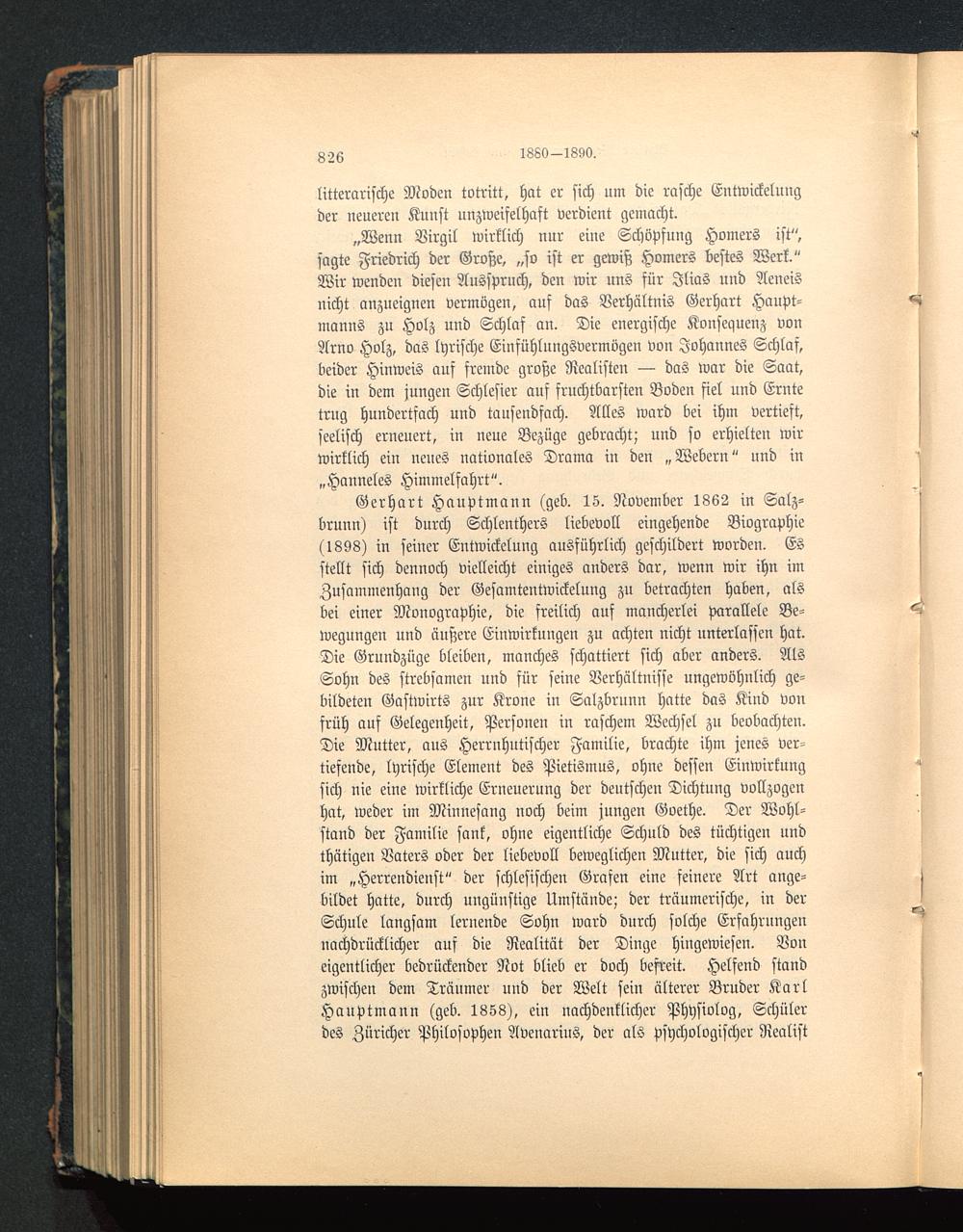 826 1880—1890.

litterarische Moden totritt, hat er sich um die rasche Entwickelung der neueren Kunst unzweifelhaft verdient gemacht.

„Wenn Virgil wirklich nur eine Schöpfung Homers ist“, sagte Friedrich der Große, „so ist er gewiß Homers bestes Werk.“ Wir wenden diesen Ausspruch, den wir uns für Ilias und Aeneis nicht anzueignen vermögen, auf das Verhältnis Gerhart Hauptmanns zu Holz und Schlaf an. Die energische Konsequenz von Arno Holz, das lyrische Einfühlungsvermögen von Johannes Schlaf, beider Hinweis auf fremde große Realisten — das war die Saat, die in dem jungen Schlesier auf fruchtbarsten Boden fiel und Ernte trug hundertfach und tausendfach. Alles ward bei ihm vertieft, seelisch erneuert, in neue Bezüge gebracht; und so erhielten wir wirklich ein neues nationales Drama in den „Webern“ und in „Hanneles Himmelfahrt“.

Gerhart Hauptmann (geb. 15. November 1862 in Salzbrunn) ist durch Schlenthers liebevoll eingehende Biographie (1898) in seiner Entwickelung ausführlich geschildert worden. Es stellt sich dennoch vielleicht einiges anders dar, wenn wir ihn im Zusammenhang der Gesamtentwickelung zu betrachten haben, als bei einer Monographie, die freilich auf mancherlei parallele Bewegungen und äußere Einwirkungen zu achten nicht unterlassen hat. Die Grundzüge bleiben, manches schattiert sich aber anders. Als Sohn des strebsamen und für seine Verhältnisse ungewöhnlich gebildeten Gastwirts zur Krone in Salzbrunn hatte das Kind von früh auf Gelegenheit, Personen in raschem Wechsel zu beobachten. Die Mutter, aus Herrnhutischer Familie, brachte ihm jenes vertiefende, lyrische Element des Pietismus, ohne dessen Einwirkung sich nie eine wirkliche Erneuerung der deutschen Dichtung vollzogen hat, weder im Minnesang noch beim jungen Goethe. Der Wohlstand der Familie sank, ohne eigentliche Schuld des tüchtigen und thätigen Vaters oder der liebevoll beweglichen Mutter, die sich auch im „Herrendienst“ der schlesischen Grafen eine feinere Art angebildet hatte, durch ungünstige Umstände; der träumerische, in der Schule langsam lernende Sohn ward durch solche Erfahrungen nachdrücklicher auf die Realität der Dinge hingewiesen. Von eigentlicher bedrückender Not blieb er doch befreit. Helfend stand zwischen dem Träumer und der Welt sein älterer Bruder Karl Hauptmann (geb. 1858), ein nachdenklicher Physiolog, Schüler des Züricher Philosophen Avenarius, der als psychologischer Realist